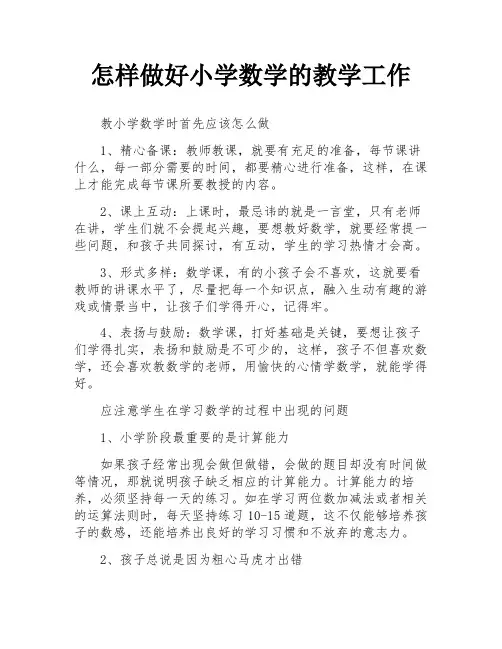 怎样做好小学数学的教学工作

教小学数学时首先应该怎么做

1、精心备课：教师教课，就要有充足的准备，每节课讲什么，每一部分需要的时间，都要精心进行准备，这样，在课上才能完成每节课所要教授的内容。

2、课上互动：上课时，最忌讳的就是一言堂，只有老师在讲，学生们就不会提起兴趣，要想教好数学，就要经常提一些问题，和孩子共同探讨，有互动，学生的学习热情才会高。

3、形式多样：数学课，有的小孩子会不喜欢，这就要看教师的讲课水平了，尽量把每一个知识点，融入生动有趣的游戏或情景当中，让孩子们学得开心，记得牢。

4、表扬与鼓励：数学课，打好基础是关键，要想让孩子们学得扎实，表扬和鼓励是不可少的，这样，孩子不但喜欢数学，还会喜欢教数学的老师，用愉快的心情学数学，就能学得好。

应注意学生在学习数学的过程中出现的问题

1、小学阶段最重要的是计算能力

如果孩子经常出现会做但做错，会做的题目却没有时间做等情况，那就说明孩子缺乏相应的计算能力。计算能力的培养，必须坚持每一天的练习。如在学习两位数加减法或者相关的运算法则时，每天坚持练习 10-15 道题，这不仅能够培养孩子的数感，还能培养出良好的学习习惯和不放弃的意志力。

2、孩子总说是因为粗心马虎才出错